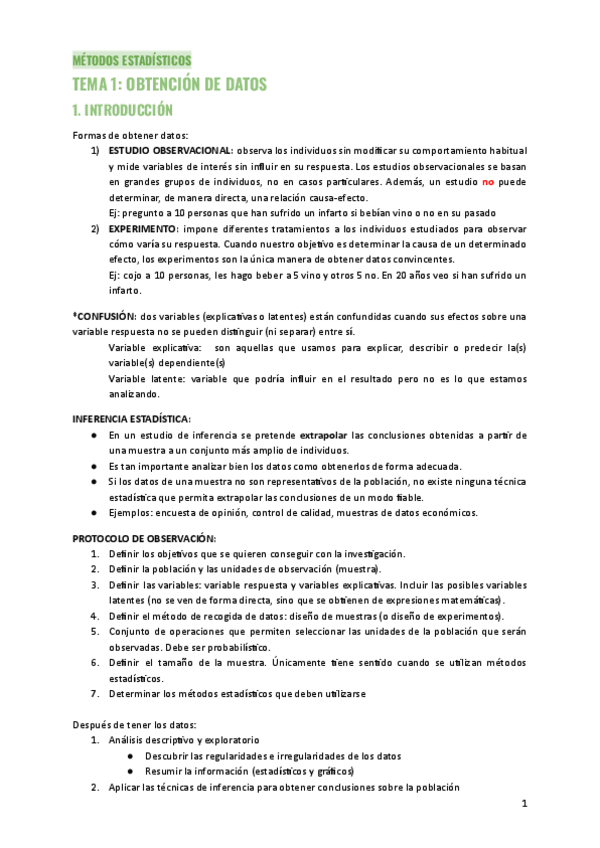 MÉTODOS ESTADÍSTICOS

TEMA 1: OBTENCIÓN DE DATOS

1. INTRODUCCIÓN

Formas de obtener datos:

1) ESTUDIO OBSERVACIONAL: observa los individuos sin modificar su comportamiento habitual y mide variables de interés sin influir en su respuesta. Los estudios observacionales se basan en grandes grupos de individuos, no en casos particulares. Además, un estudio no puede determinar, de manera directa, una relación causa-efecto.
Ej: pregunto a 10 personas que han sufrido un infarto si bebían vino o no en su pasado

2) EXPERIMENTO: impone diferentes tratamientos a los individuos estudiados para observar cómo varía su respuesta. Cuando nuestro objetivo es determinar la causa de un determinado efecto, los experimentos son la única manera de obtener datos convincentes.
Ej: cojo a 10 personas, les hago beber a 5 vino y otros 5 no. En 20 años veo si han sufrido un infarto.

*CONFUSIÓN: dos variables (explicativas o latentes) están confundidas cuando sus efectos sobre una variable respuesta no se pueden distinguir (ni separar) entre sí.

Variable explicativa: son aquellas que usamos para explicar, describir o predecir la(s) variable(s) dependiente(s)

Variable latente: variable que podría influir en el resultado pero no es lo que estamos analizando.

INFERENCIA ESTADÍSTICA:

● En un estudio de inferencia se pretende extrapolar las conclusiones obtenidas a partir de una muestra a un conjunto más amplio de individuos.
● Es tan importante analizar bien los datos como obtenerlos de forma adecuada.
● Si los datos de una muestra no son representativos de la población, no existe ninguna técnica estadística que permita extrapolar las conclusiones de un modo fiable.
● Ejemplos: encuesta de opinión, control de calidad, muestras de datos económicos.

PROTOCOLO DE OBSERVACIÓN:

1. Definir los objetivos que se quieren conseguir con la investigación.
2. Definir la población y las unidades de observación (muestra).
3. Definir las variables: variable respuesta y variables explicativas. Incluir las posibles variables latentes (no se ven de forma directa, sino que se obtienen de expresiones matemáticas).
4. Definir el método de recogida de datos: diseño de muestras (o diseño de experimentos).
5. Conjunto de operaciones que permiten seleccionar las unidades de la población que serán observadas. Debe ser probabilístico.
6. Definir el tamaño de la muestra. Únicamente tiene sentido cuando se utilizan métodos estadísticos.
7. Determinar los métodos estadísticos que deben utilizarse

Después de tener los datos:

1. Análisis descriptivo y exploratorio
● Descubrir las regularidades e irregularidades de los datos
● Resumir la información (estadísticos y gráficos)
2. Aplicar las técnicas de inferencia para obtener conclusiones sobre la población

1